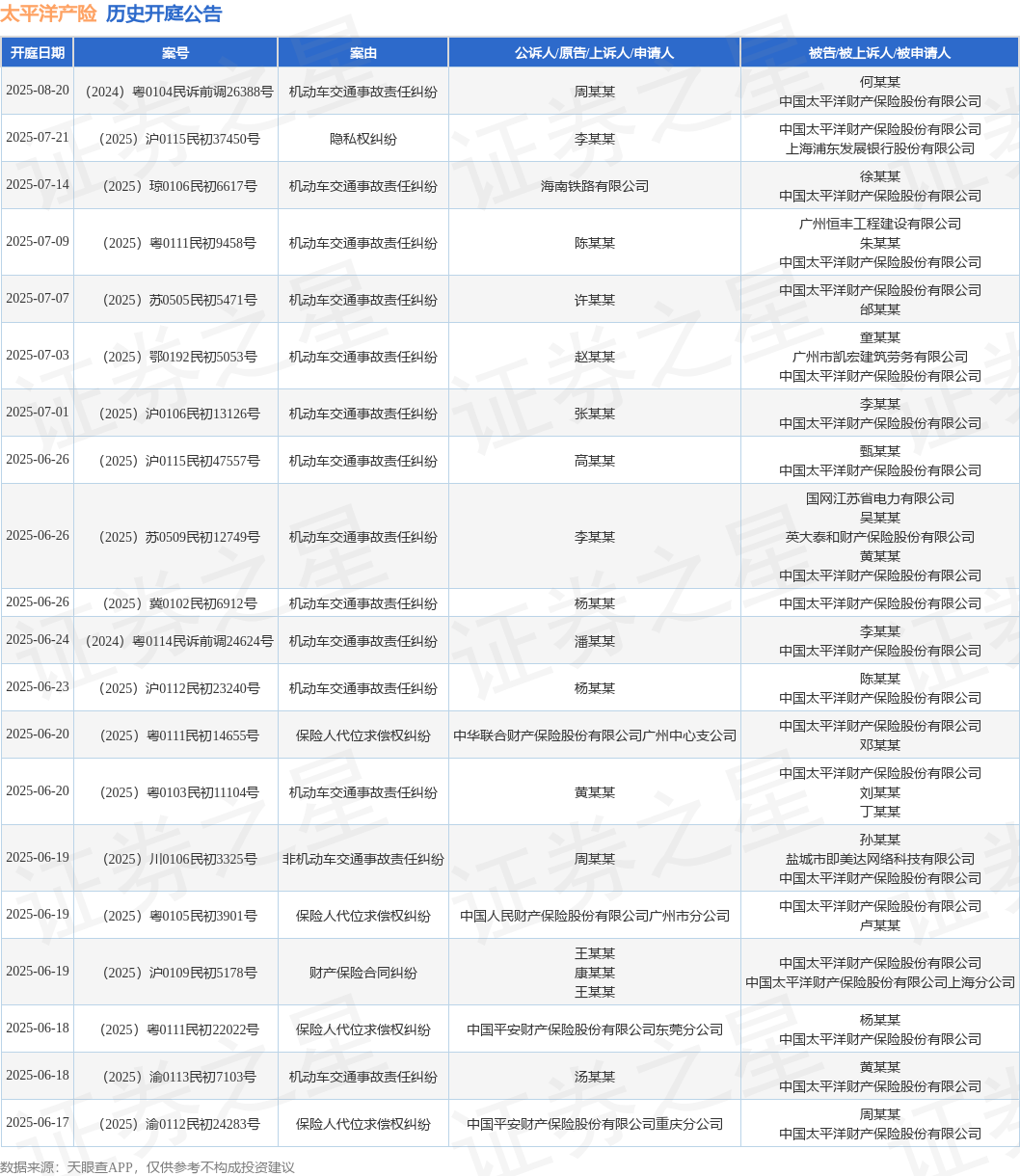 太平洋产险 历史开庭公告

| 开庭日期 | 案号 | 案由 | 公诉人/原告/上诉人/申请人 | 被告/被上诉人/被申请人 |
|---|---|---|---|---|
| 2025-08-20 | （2024）粤0104民诉前调26388号 | 机动车交通事故责任纠纷 | 周某某 | 何某某 中国太平洋财产保险股份有限公司 |
| 2025-07-21 | （2025）沪0115民初37450号 | 隐私权纠纷 | 李某某 | 中国太平洋财产保险股份有限公司 上海浦东发展银行股份有限公司 |
| 2025-07-14 | （2025）琼0106民初6617号 | 机动车交通事故责任纠纷 | 海南铁路有限公司 | 徐某某 中国太平洋财产保险股份有限公司 |
| 2025-07-09 | （2025）粤0111民初9458号 | 机动车交通事故责任纠纷 | 陈某某 | 广州恒丰工程建设有限公司 朱某某 中国太平洋财产保险股份有限公司 |
| 2025-07-07 | （2025）苏0505民初5471号 | 机动车交通事故责任纠纷 | 许某某 | 中国太平洋财产保险股份有限公司 邰某某 |
| 2025-07-03 | （2025）鄂0192民初5053号 | 机动车交通事故责任纠纷 | 赵某某 | 童某某 广州市凯宏建筑劳务有限公司 中国太平洋财产保险股份有限公司 |
| 2025-07-01 | （2025）沪0106民初13126号 | 机动车交通事故责任纠纷 | 张某某 | 李某某 中国太平洋财产保险股份有限公司 |
| 2025-06-26 | （2025）沪0115民初47557号 | 机动车交通事故责任纠纷 | 高某某 | 甄某某 中国太平洋财产保险股份有限公司 |
| 2025-06-26 | （2025）苏0509民初12749号 | 机动车交通事故责任纠纷 | 李某某 | 国网江苏省电力有限公司 吴某某 英大泰和财产保险股份有限公司 黄某某 中国太平洋财产保险股份有限公司 |
| 2025-06-26 | （2025）冀0102民初6912号 | 机动车交通事故责任纠纷 | 杨某某 | 中国太平洋财产保险股份有限公司 |
| 2025-06-24 | （2024）粤0114民诉前调24624号 | 机动车交通事故责任纠纷 | 潘某某 | 李某某 中国太平洋财产保险股份有限公司 |
| 2025-06-23 | （2025）沪0112民初23240号 | 机动车交通事故责任纠纷 | 杨某某 | 陈某某 中国太平洋财产保险股份有限公司 |
| 2025-06-20 | （2025）粤0111民初14655号 | 保险人代位求偿权纠纷 | 中华联合财产保险股份有限公司广州中心支公司 | 中国太平洋财产保险股份有限公司 邓某某 |
| 2025-06-20 | （2025）粤0103民初11104号 | 机动车交通事故责任纠纷 | 黄某某 | 中国太平洋财产保险股份有限公司 刘某某 丁某某 |
| 2025-06-19 | （2025）川0106民初3325号 | 非机动车交通事故责任纠纷 | 周某某 | 孙某某 盐城市即美达网络科技有限公司 中国太平洋财产保险股份有限公司 |
| 2025-06-19 | （2025）粤0105民初3901号 | 保险人代位求偿权纠纷 | 中国人民财产保险股份有限公司广州市分公司 | 中国太平洋财产保险股份有限公司 卢某某 |
| 2025-06-19 | （2025）沪0109民初5178号 | 财产保险合同纠纷 | 王某某 康某某 王某某 | 中国太平洋财产保险股份有限公司 中国太平洋财产保险股份有限公司上海分公司 |
| 2025-06-18 | （2025）粤0111民初22022号 | 保险人代位求偿权纠纷 | 中国平安财产保险股份有限公司东莞分公司 | 杨某某 中国太平洋财产保险股份有限公司 |
| 2025-06-18 | （2025）渝0113民初7103号 | 机动车交通事故责任纠纷 | 汤某某 | 黄某某 中国太平洋财产保险股份有限公司 |
| 2025-06-17 | （2025）渝0112民初24283号 | 保险人代位求偿权纠纷 | 中国平安财产保险股份有限公司重庆分公司 | 周某某 中国太平洋财产保险股份有限公司 |

数据来源：天眼查APP，仅供参考不构成投资建议